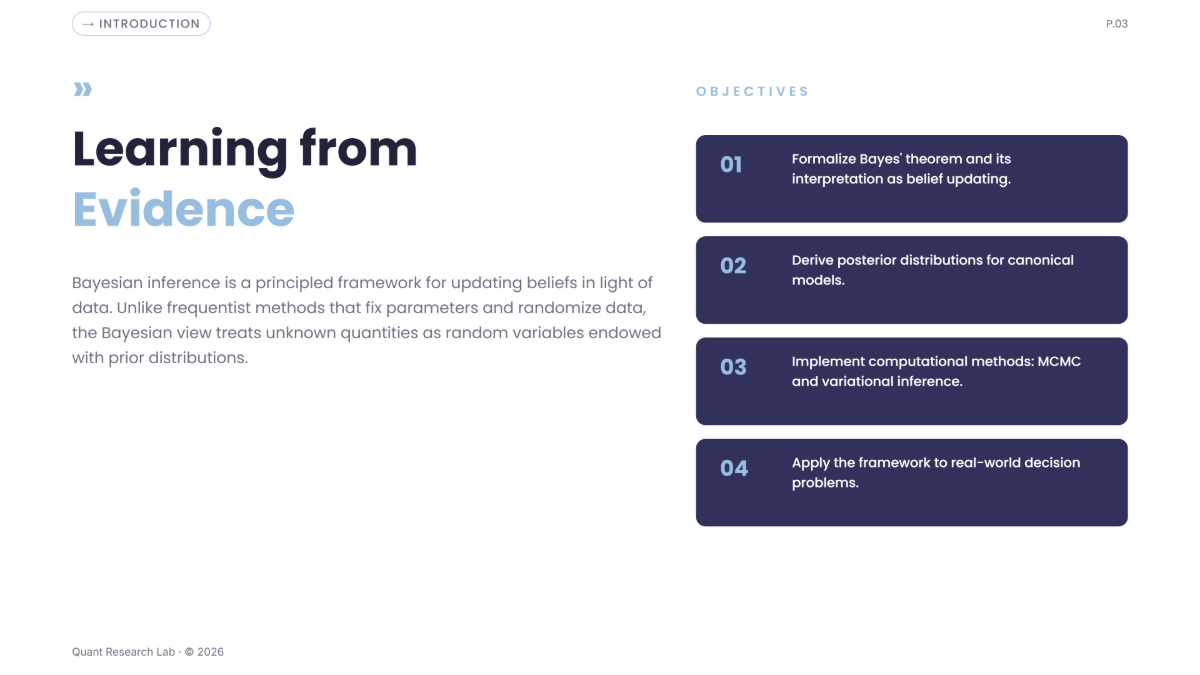 → INTRODUCTION

P.03

»

Learning from Evidence

Bayesian inference is a principled framework for updating beliefs in light of data. Unlike frequentist methods that fix parameters and randomize data, the Bayesian view treats unknown quantities as random variables endowed with prior distributions.

OBJECTIVES

01 Formalize Bayes' theorem and its interpretation as belief updating.

02 Derive posterior distributions for canonical models.

03 Implement computational methods: MCMC and variational inference.

04 Apply the framework to real-world decision problems.

Quant Research Lab · © 2026